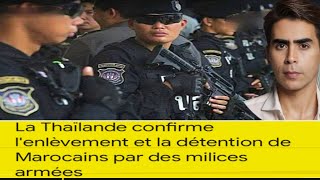 La Thaïlande confirme l'enlèvement et la détention de Marocains par des milices armées